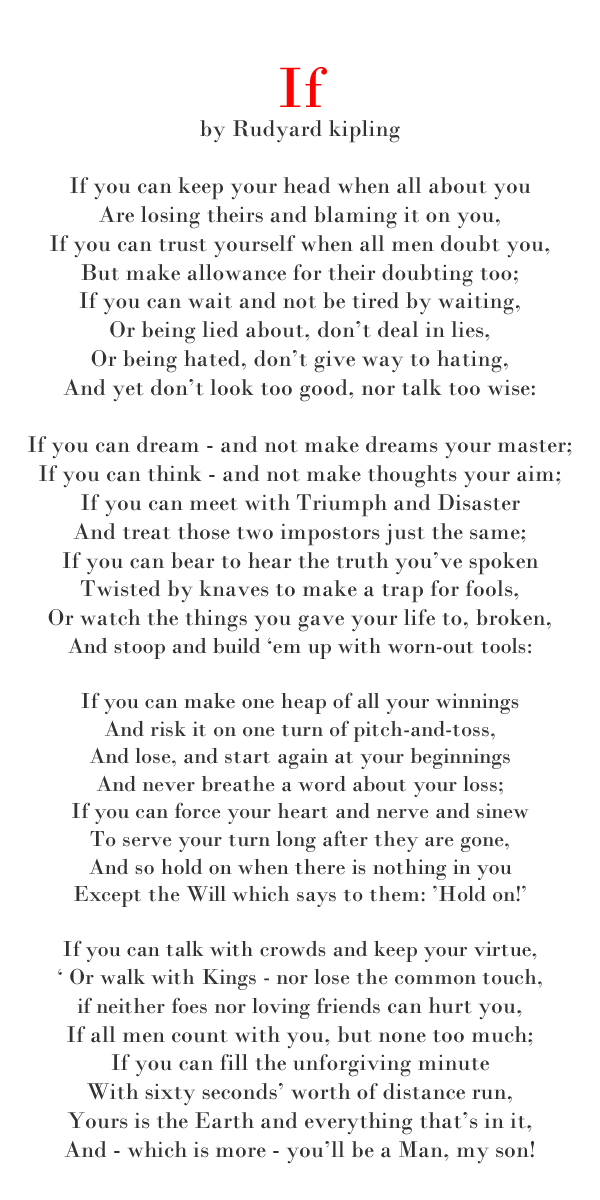 If
by Rudyard kipling

If you can keep your head when all about you
Are losing theirs and blaming it on you,
If you can trust yourself when all men doubt you,
But make allowance for their doubting too;
If you can wait and not be tired by waiting,
Or being lied about, don't deal in lies,
Or being hated, don't give way to hating,
And yet don't look too good, nor talk too wise:

If you can dream - and not make dreams your master;
If you can think - and not make thoughts your aim;
If you can meet with Triumph and Disaster
And treat those two impostors just the same;
If you can bear to hear the truth you've spoken
Twisted by knaves to make a trap for fools,
Or watch the things you gave your life to, broken,
And stoop and build 'em up with worn-out tools:

If you can make one heap of all your winnings
And risk it on one turn of pitch-and-toss,
And lose, and start again at your beginnings
And never breathe a word about your loss;
If you can force your heart and nerve and sinew
To serve your turn long after they are gone,
And so hold on when there is nothing in you
Except the Will which says to them: 'Hold on!'

If you can talk with crowds and keep your virtue,
' Or walk with Kings - nor lose the common touch,
if neither foes nor loving friends can hurt you,
If all men count with you, but none too much;
If you can fill the unforgiving minute
With sixty seconds' worth of distance run,
Yours is the Earth and everything that's in it,
And - which is more - you'll be a Man, my son!